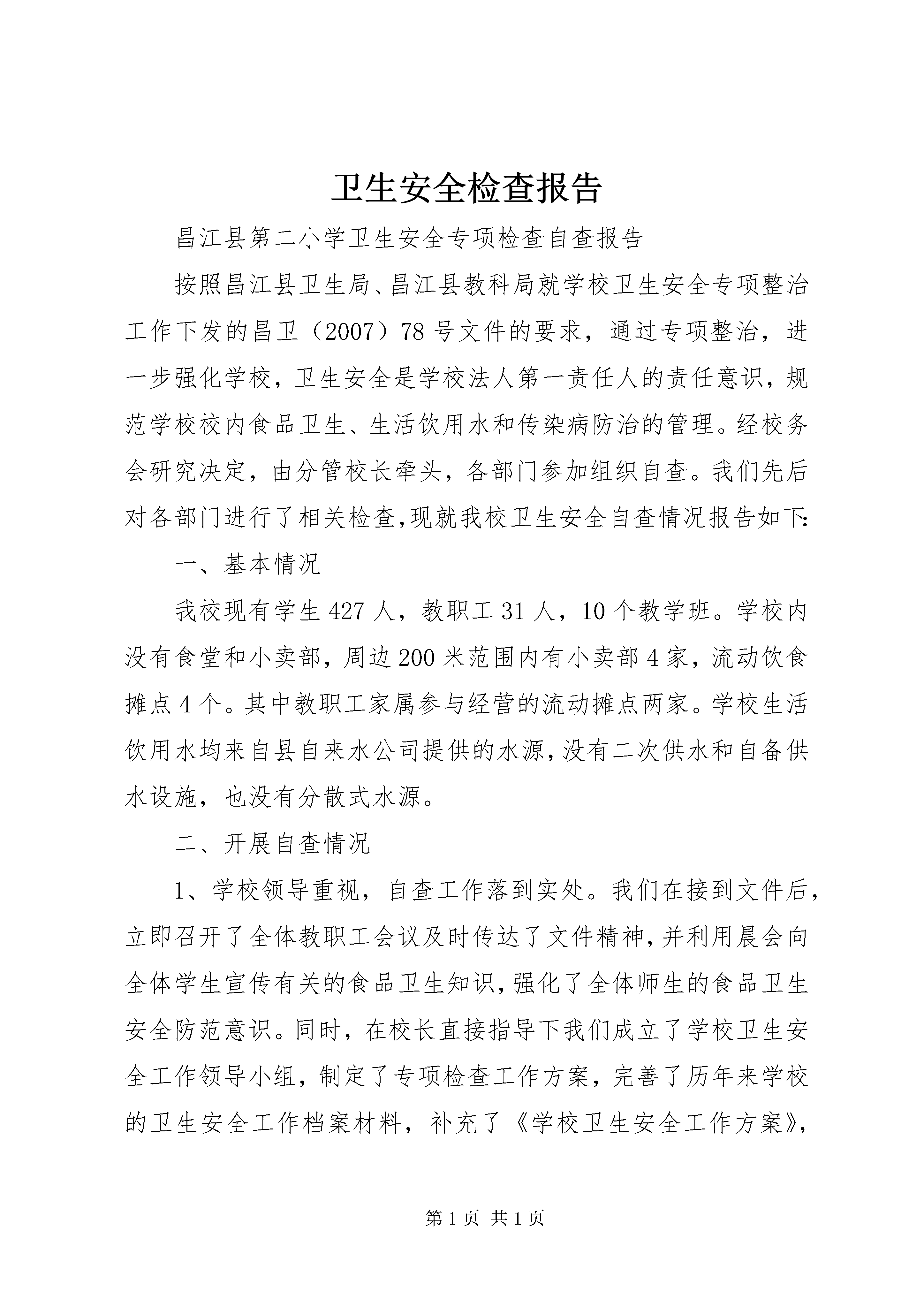 卫生安全检查报告

昌江县第二小学卫生安全专项检查自查报告

按照昌江县卫生局、昌江县教科局就学校卫生安全专项整治工作下发的昌卫（2007）78号文件的要求，通过专项整治，进一步强化学校，卫生安全是学校法人第一责任人的责任意识，规范学校校内食品卫生、生活饮用水和传染病防治的管理。经校务会研究决定，由分管校长牵头，各部门参加组织自查。我们先后对各部门进行了相关检查,现就我校卫生安全自查情况报告如下:

一、基本情况

我校现有学生427人，教职工31人，10个教学班。学校内没有食堂和小卖部，周边200米范围内有小卖部4家，流动饮食摊点4个。其中教职工家属参与经营的流动摊点两家。学校生活饮用水均来自县自来水公司提供的水源,没有二次供水和自备供水设施，也没有分散式水源。

二、开展自查情况

1、学校领导重视，自查工作落到实处。我们在接到文件后，立即召开了全体教职工会议及时传达了文件精神,并利用晨会向全体学生宣传有关的食品卫生知识,强化了全体师生的食品卫生安全防范意识。同时，在校长直接指导下我们成立了学校卫生安全工作领导小组，制定了专项检查工作方案，完善了历年来学校的卫生安全工作档案材料，补充了《学校卫生安全工作方案》,

第1页 共1页